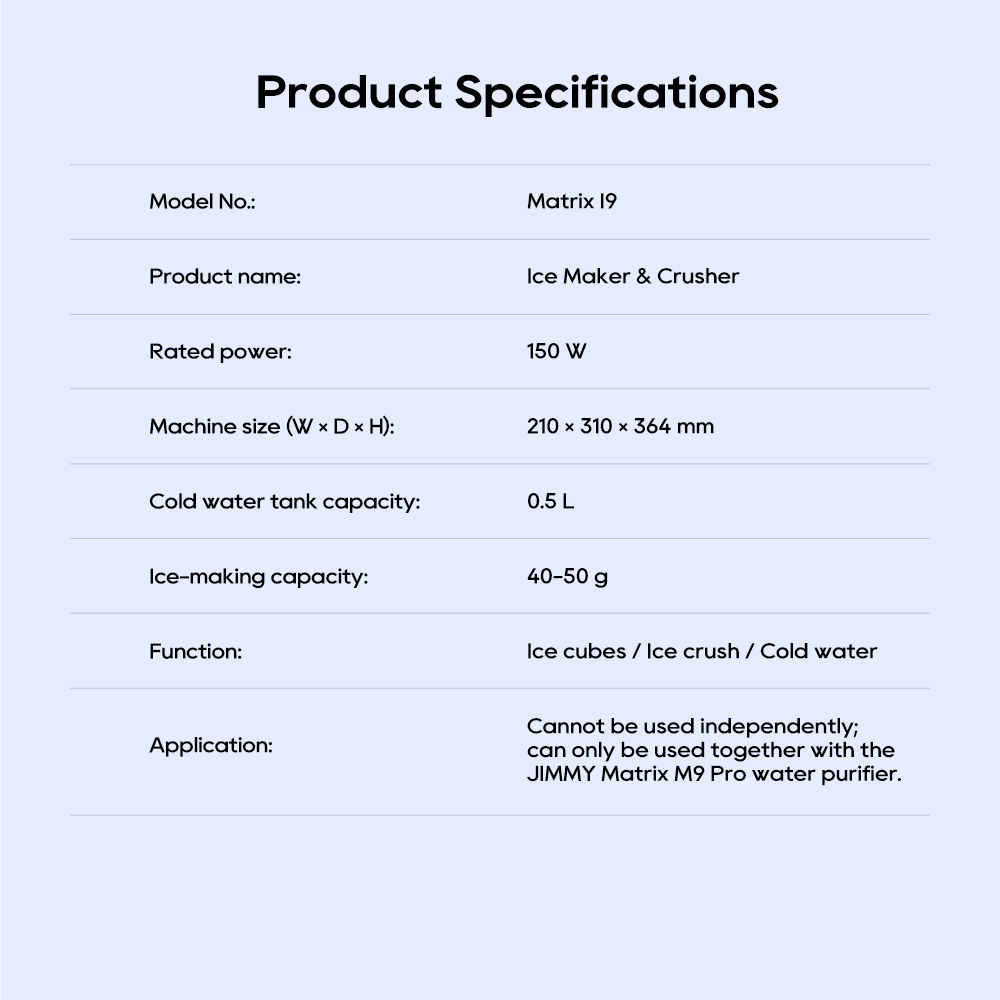 Product Specifications

Model No.: Matrix I9

Product name: Ice Maker & Crusher

Rated power: 150 W

Machine size (W × D × H): 210 × 310 × 364 mm

Cold water tank capacity: 0.5 L

Ice-making capacity: 40-50 g

Function: Ice cubes / Ice crush / Cold water

Application: Cannot be used independently; can only be used together with the JIMMY Matrix M9 Pro water purifier.